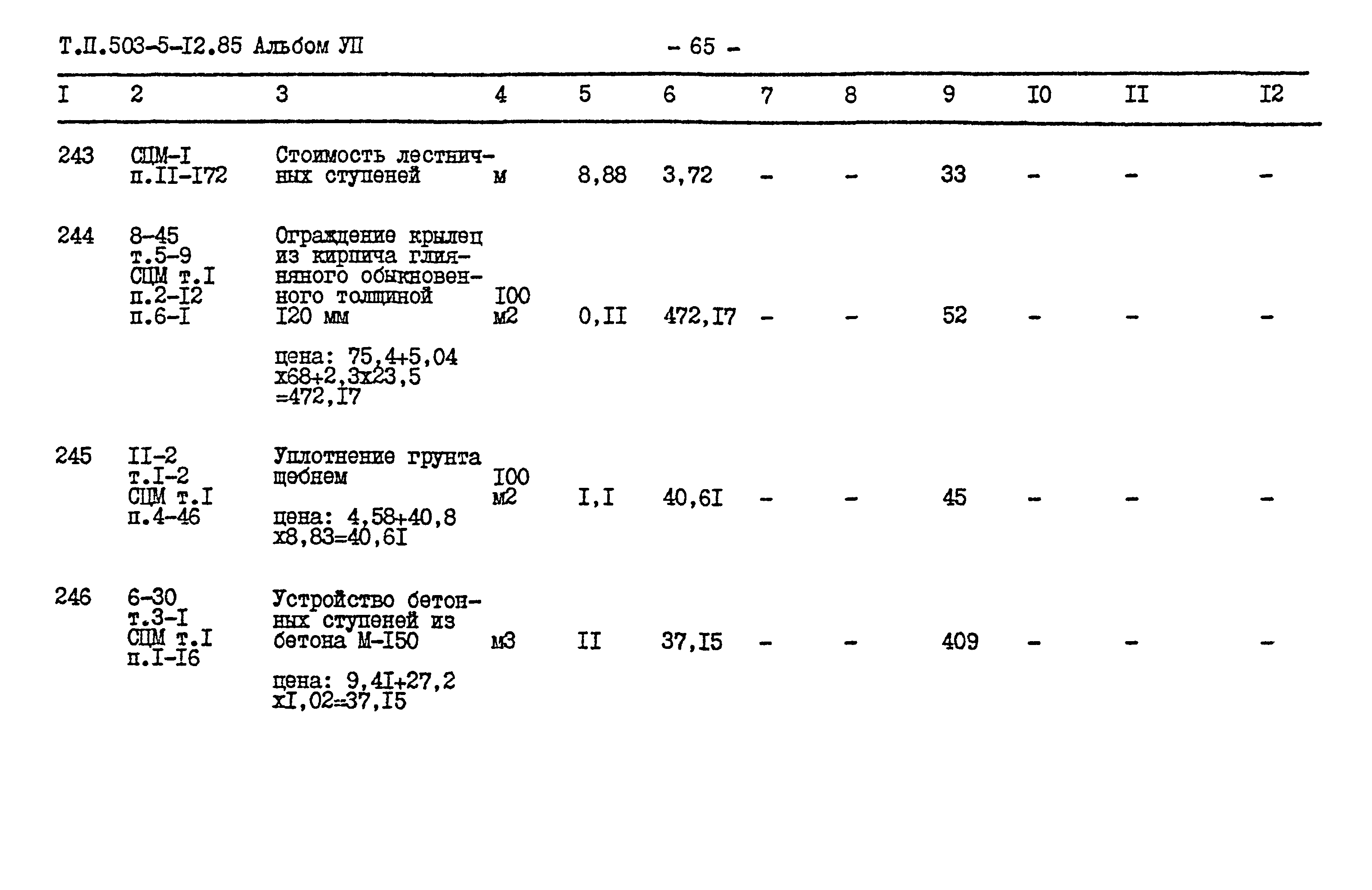 Т.П.503-5-I2.85 Альбом УП

- 65 -

| I | 2 | 3 | 4 | 5 | 6 | 7 | 8 | 9 | I0 | II | I2 |
|---|---|---|---|---|---|---|---|---|---|---|---|
| 243 | СЦМ-I п.II-I72 | Стоимость лестничных ступеней | м | 8,88 | 3,72 | - | - | 33 | - | - | - |
| 244 | 8-45 т.5-9 СЦМ т.I п.2-I2 п.6-I | Ограждение крылец из кирпича глиняного обыкновенного толщиной I20 мм цена: 75,4+5,04 х68+2,3х23,5 =472,I7 | I00 м2 | 0,II | 472,I7 | - | - | 52 | - | - | - |
| 245 | II-2 т.I-2 СЦМ т.I п.4-46 | Уплотнение грунта щебнем цена: 4,58+40,8 х8,83=40,6I | I00 м2 | I,I | 40,6I | - | - | 45 | - | - | - |
| 246 | 6-30 т.3-I СЦМ т.I п.I-I6 | Устройство бетонных ступеней из бетона М-I50 цена: 9,4I+27,2 хI,02=37,I5 | м3 | II | 37,I5 | - | - | 409 | - | - | - |